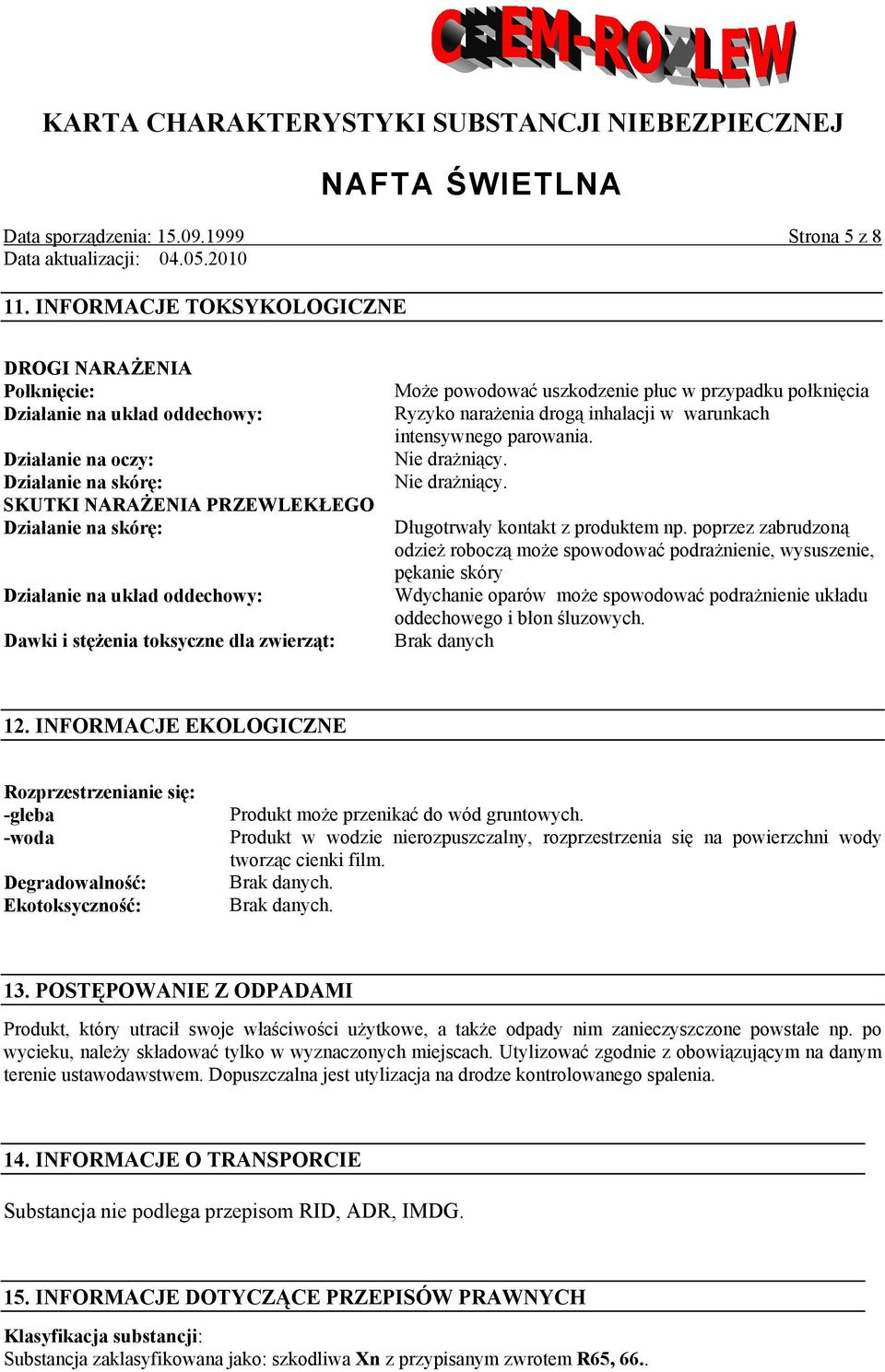 CHEM-ROZLEW

KARTA CHARAKTERYSTYKI SUBSTANCJI NIEBEZPIECZNEJ

NAFTA ŚWIETLNA

Data sporządzenia: 15.09.1999 Strona 5 z 8
Data aktualizacji: 04.05.2010

11. INFORMACJE TOKSYKOLOGICZNE

DROGI NARAŻENIA
Połknięcie: Może powodować uszkodzenie płuc w przypadku połknięcia
Działanie na układ oddechowy: Ryzyko narażenia drogą inhalacji w warunkach intensywnego parowania.
Działanie na oczy: Nie drażniący.
Działanie na skórę: Nie drażniący.
SKUTKI NARAŻENIA PRZEWLEKŁEGO
Działanie na skórę: Długotrwały kontakt z produktem np. poprzez zabrudzoną odzież roboczą może spowodować podrażnienie, wysuszenie, pękanie skóry
Działanie na układ oddechowy: Wdychanie oparów może spowodować podrażnienie układu oddechowego i błon śluzowych.
Dawki i stężenia toksyczne dla zwierząt: Brak danych

12. INFORMACJE EKOLOGICZNE

Rozprzestrzenianie się:
-gleba Produkt może przenikać do wód gruntowych.
-woda Produkt w wodzie nierozpuszczalny, rozprzestrzenia się na powierzchni wody tworząc cienki film.
Degradowalność: Brak danych.
Ekotoksyczność: Brak danych.

13. POSTĘPOWANIE Z ODPADAMI

Produkt, który utracił swoje właściwości użytkowe, a także odpady nim zanieczyszczone powstałe np. po wycieku, należy składować tylko w wyznaczonych miejscach. Utylizować zgodnie z obowiązującym na danym terenie ustawodawstwem. Dopuszczalna jest utylizacja na drodze kontrolowanego spalenia.

14. INFORMACJE O TRANSPORCIE

Substancja nie podlega przepisom RID, ADR, IMDG.

15. INFORMACJE DOTYCZĄCE PRZEPISÓW PRAWNYCH

Klasyfikacja substancji:
Substancja zaklasyfikowana jako: szkodliwa Xn z przypisanym zwrotem R65, 66..